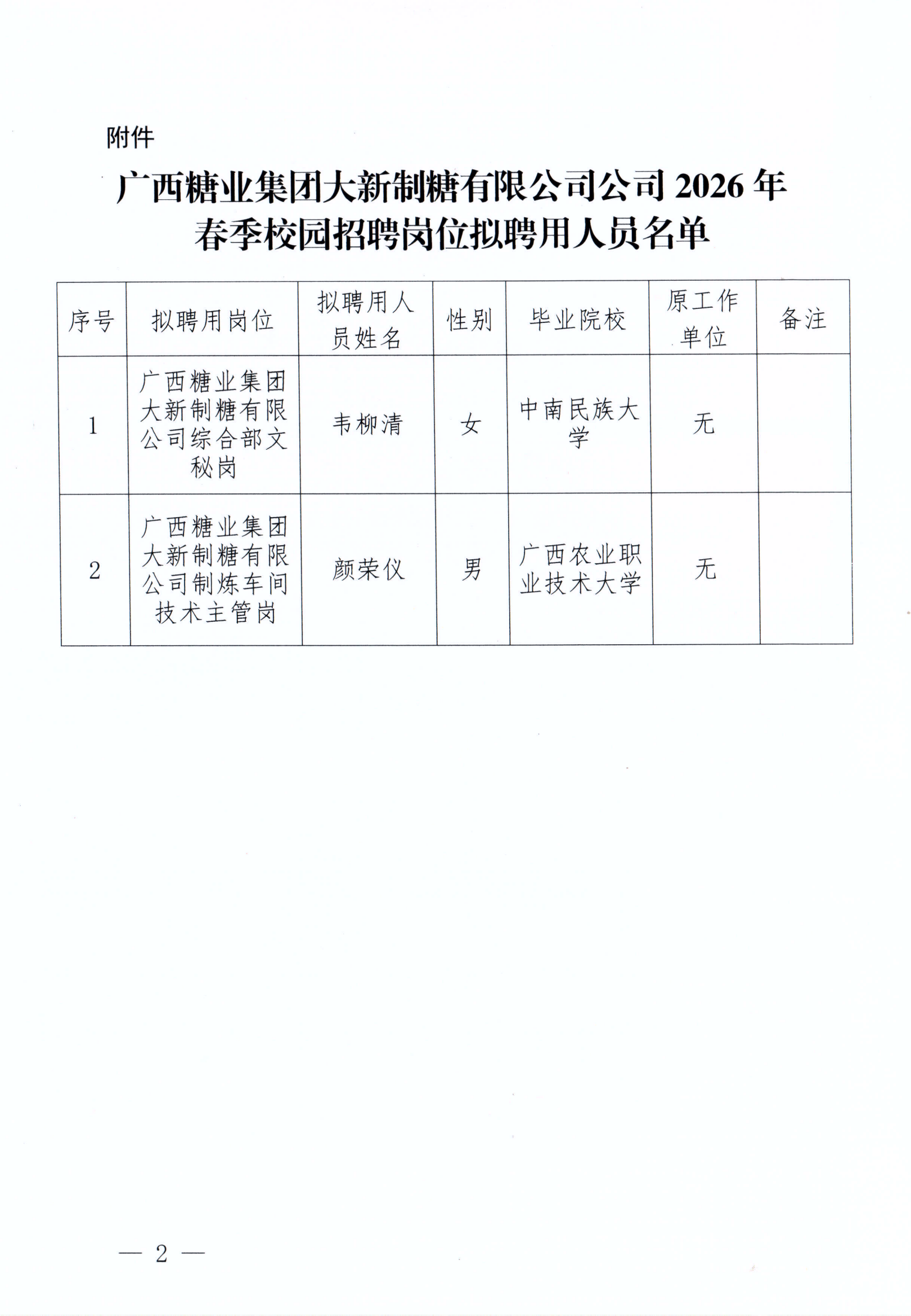 附件

广西糖业集团大新制糖有限公司公司 2026 年春季校园招聘岗位拟聘用人员名单

| 序号 | 拟聘用岗位 | 拟聘用人员姓名 | 性别 | 毕业院校 | 原工作单位 | 备注 |
|---|---|---|---|---|---|---|
| 1 | 广西糖业集团大新制糖有限公司综合部文秘岗 | 韦柳清 | 女 | 中南民族大学 | 无 | |
| 2 | 广西糖业集团大新制糖有限公司制炼车间技术主管岗 | 颜荣仪 | 男 | 广西农业职业技术大学 | 无 | |

— 2 —